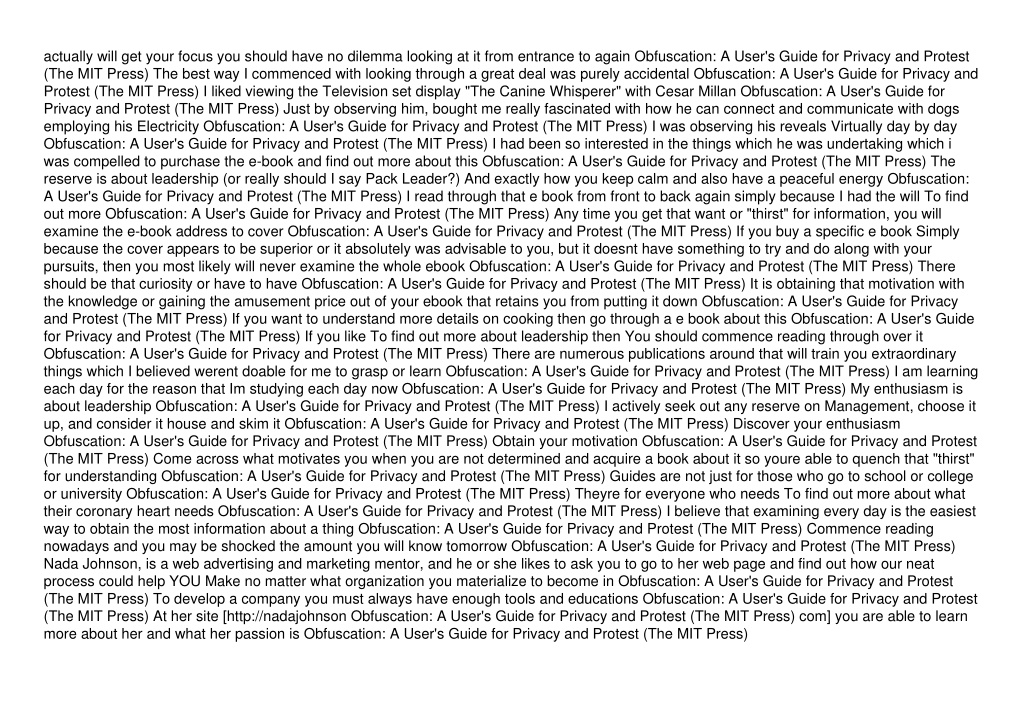 actually will get your focus you should have no dilemma looking at it from entrance to again Obfuscation: A User's Guide for Privacy and Protest (The MIT Press) The best way I commenced with looking through a great deal was purely accidental Obfuscation: A User's Guide for Privacy and Protest (The MIT Press) I liked viewing the Television set display "The Canine Whisperer" with Cesar Millan Obfuscation: A User's Guide for Privacy and Protest (The MIT Press) Just by observing him, bought me really fascinated with how he can connect and communicate with dogs employing his Electricity Obfuscation: A User's Guide for Privacy and Protest (The MIT Press) I was observing his reveals Virtually day by day Obfuscation: A User's Guide for Privacy and Protest (The MIT Press) I had been so interested in the things which he was undertaking which i was compelled to purchase the e-book and find out more about this Obfuscation: A User's Guide for Privacy and Protest (The MIT Press) The reserve is about leadership (or really should I say Pack Leader?) And exactly how you keep calm and also have a peaceful energy Obfuscation: A User's Guide for Privacy and Protest (The MIT Press) I read through that e book from front to back again simply because I had the will To find out more Obfuscation: A User's Guide for Privacy and Protest (The MIT Press) Any time you get that want or "thirst" for information, you will examine the e-book address to cover Obfuscation: A User's Guide for Privacy and Protest (The MIT Press) If you buy a specific e book Simply because the cover appears to be superior or it absolutely was advisable to you, but it doesnt have something to try and do along with your pursuits, then you most likely will never examine the whole ebook Obfuscation: A User's Guide for Privacy and Protest (The MIT Press) There should be that curiosity or have to have Obfuscation: A User's Guide for Privacy and Protest (The MIT Press) It is obtaining that motivation with the knowledge or gaining the amusement price out of your ebook that retains you from putting it down Obfuscation: A User's Guide for Privacy and Protest (The MIT Press) If you want to understand more details on cooking then go through a e book about this Obfuscation: A User's Guide for Privacy and Protest (The MIT Press) If you like To find out more about leadership then You should commence reading through over it Obfuscation: A User's Guide for Privacy and Protest (The MIT Press) There are numerous publications around that will train you extraordinary things which I believed werent doable for me to grasp or learn Obfuscation: A User's Guide for Privacy and Protest (The MIT Press) I am learning each day for the reason that Im studying each day now Obfuscation: A User's Guide for Privacy and Protest (The MIT Press) My enthusiasm is about leadership Obfuscation: A User's Guide for Privacy and Protest (The MIT Press) I actively seek out any reserve on Management, choose it up, and consider it house and skim it Obfuscation: A User's Guide for Privacy and Protest (The MIT Press) Discover your enthusiasm Obfuscation: A User's Guide for Privacy and Protest (The MIT Press) Obtain your motivation Obfuscation: A User's Guide for Privacy and Protest (The MIT Press) Come across what motivates you when you are not determined and acquire a book about it so youre able to quench that "thirst" for understanding Obfuscation: A User's Guide for Privacy and Protest (The MIT Press) Guides are not just for those who go to school or college or university Obfuscation: A User's Guide for Privacy and Protest (The MIT Press) Theyre for everyone who needs To find out more about what their coronary heart needs Obfuscation: A User's Guide for Privacy and Protest (The MIT Press) I believe that examining every day is the easiest way to obtain the most information about a thing Obfuscation: A User's Guide for Privacy and Protest (The MIT Press) Commence reading nowadays and you may be shocked the amount you will know tomorrow Obfuscation: A User's Guide for Privacy and Protest (The MIT Press) Nada Johnson, is a web advertising and marketing mentor, and he or she likes to ask you to go to her web page and find out how our neat process could help YOU Make no matter what organization you materialize to become in Obfuscation: A User's Guide for Privacy and Protest (The MIT Press) To develop a company you must always have enough tools and educations Obfuscation: A User's Guide for Privacy and Protest (The MIT Press) At her site [http://nadajohnson Obfuscation: A User's Guide for Privacy and Protest (The MIT Press) com] you are able to learn more about her and what her passion is Obfuscation: A User's Guide for Privacy and Protest (The MIT Press)